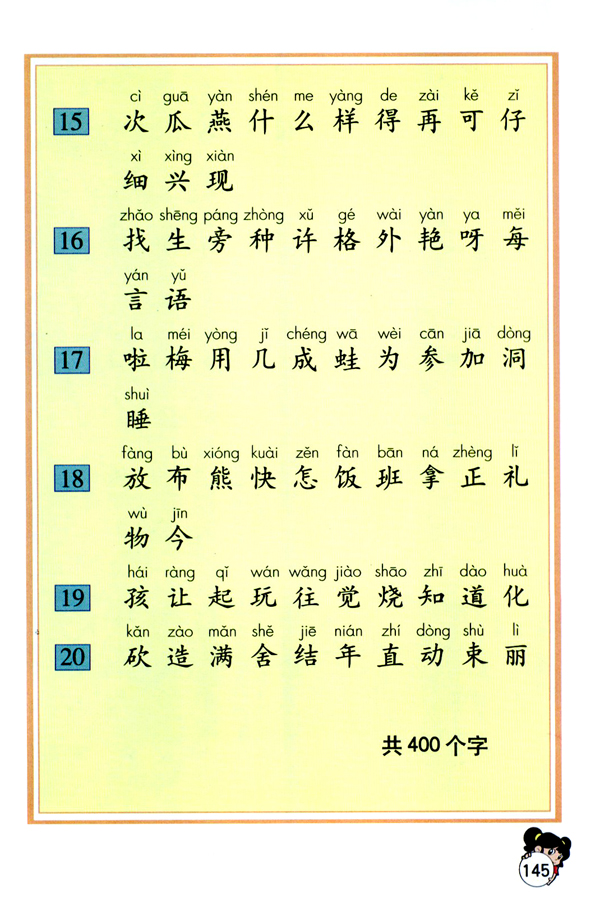 15 cì guā yàn shén me yàng de zài kě zǐ
次 瓜 燕 什 么 样 得 再 可 仔
xì xìng xiàn
细 兴 现

16 zhǎo shēng páng zhòng xǔ gé wài yàn ya měi
找 生 旁 种 许 格 外 艳 呀 每
yán yǔ
言 语

17 la méi yòng jǐ chéng wā wèi cān jiā dòng
啦 梅 用 几 成 蛙 为 参 加 洞
shuì
睡

18 fàng bù xióng kuài zěn fàn bān ná zhèng lǐ
放 布 熊 快 怎 饭 班 拿 正 礼
wù jīn
物 今

19 hái ràng qǐ wán wǎng jiào shāo zhī dào huà
孩 让 起 玩 往 觉 烧 知 道 化

20 kǎn zào mǎn shě jiē nián zhí dòng shù lì
砍 造 满 舍 结 年 直 动 束 丽

共 400 个字

145